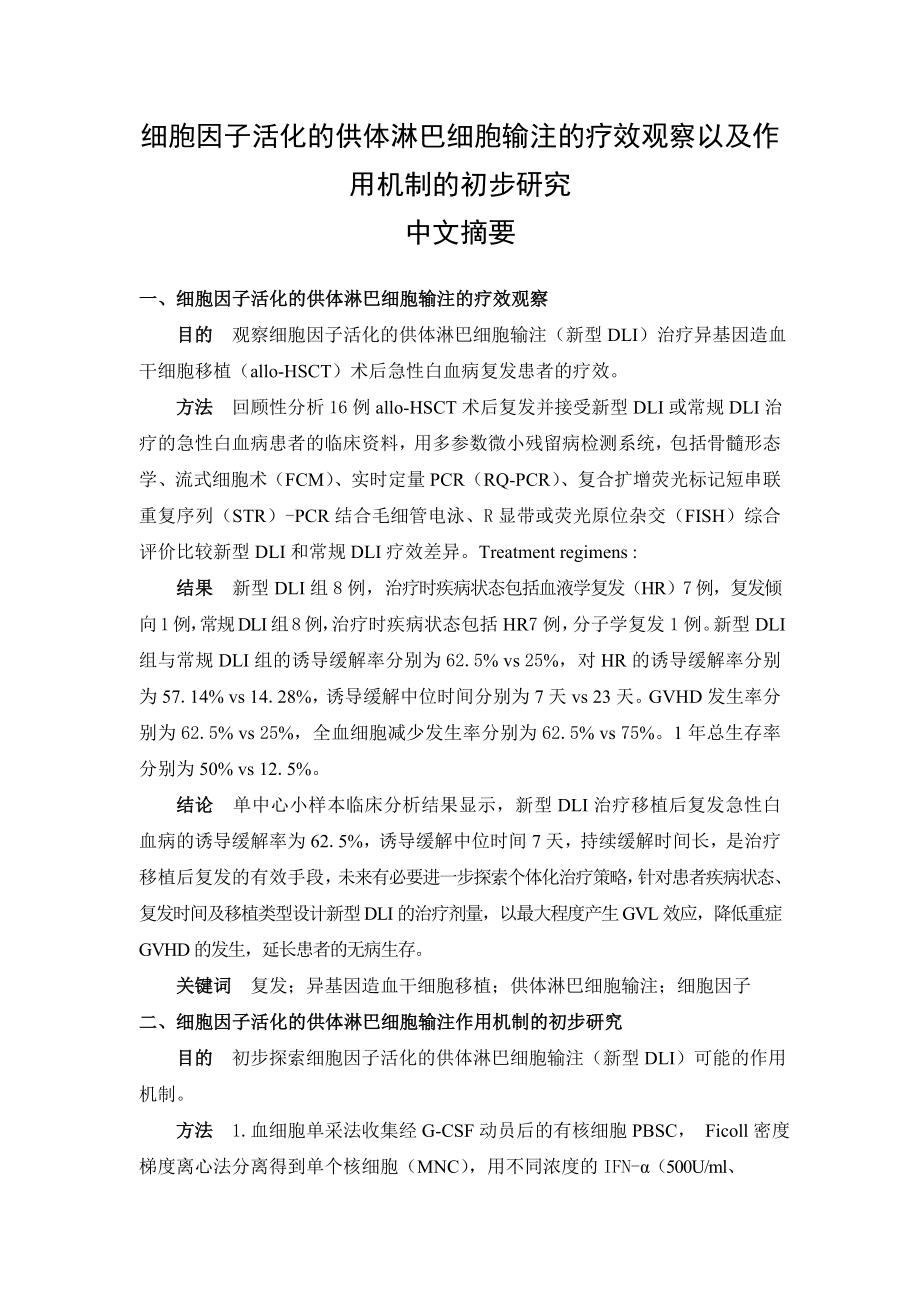 细胞因子活化的供体淋巴细胞输注的疗效观察以及作用机制的初步研究
中文摘要

一、细胞因子活化的供体淋巴细胞输注的疗效观察

目的　观察细胞因子活化的供体淋巴细胞输注（新型 DLI）治疗异基因造血干细胞移植（allo-HSCT）术后急性白血病复发患者的疗效。

方法　回顾性分析 16 例 allo-HSCT 术后复发并接受新型 DLI 或常规 DLI 治疗的急性白血病患者的临床资料，用多参数微小残留病检测系统，包括骨髓形态学、流式细胞术（FCM）、实时定量 PCR（RQ-PCR）、复合扩增荧光标记短串联重复序列（STR）-PCR 结合毛细管电泳、R 显带或荧光原位杂交（FISH）综合评价比较新型 DLI 和常规 DLI 疗效差异。Treatment regimens :

结果　新型 DLI 组 8 例，治疗时疾病状态包括血液学复发（HR）7 例，复发倾向 1 例，常规 DLI 组 8 例，治疗时疾病状态包括 HR7 例，分子学复发 1 例。新型 DLI 组与常规 DLI 组的诱导缓解率分别为 62.5% vs 25%，对 HR 的诱导缓解率分别为 57.14% vs 14.28%，诱导缓解中位时间分别为 7 天 vs 23 天。GVHD 发生率分别为 62.5% vs 25%，全血细胞减少发生率分别为 62.5% vs 75%。1 年总生存率分别为 50% vs 12.5%。

结论　单中心小样本临床分析结果显示，新型 DLI 治疗移植后复发急性白血病的诱导缓解率为 62.5%，诱导缓解中位时间 7 天，持续缓解时间长，是治疗移植后复发的有效手段，未来有必要进一步探索个体化治疗策略，针对患者疾病状态、复发时间及移植类型设计新型 DLI 的治疗剂量，以最大程度产生 GVL 效应，降低重症 GVHD 的发生，延长患者的无病生存。

关键词　复发；异基因造血干细胞移植；供体淋巴细胞输注；细胞因子

二、细胞因子活化的供体淋巴细胞输注作用机制的初步研究

目的　初步探索细胞因子活化的供体淋巴细胞输注（新型 DLI）可能的作用机制。

方法　1. 血细胞单采法收集经 G-CSF 动员后的有核细胞 PBSC，　Ficoll 密度梯度离心法分离得到单个核细胞（MNC），用不同浓度的 IFN-α（500U/ml、